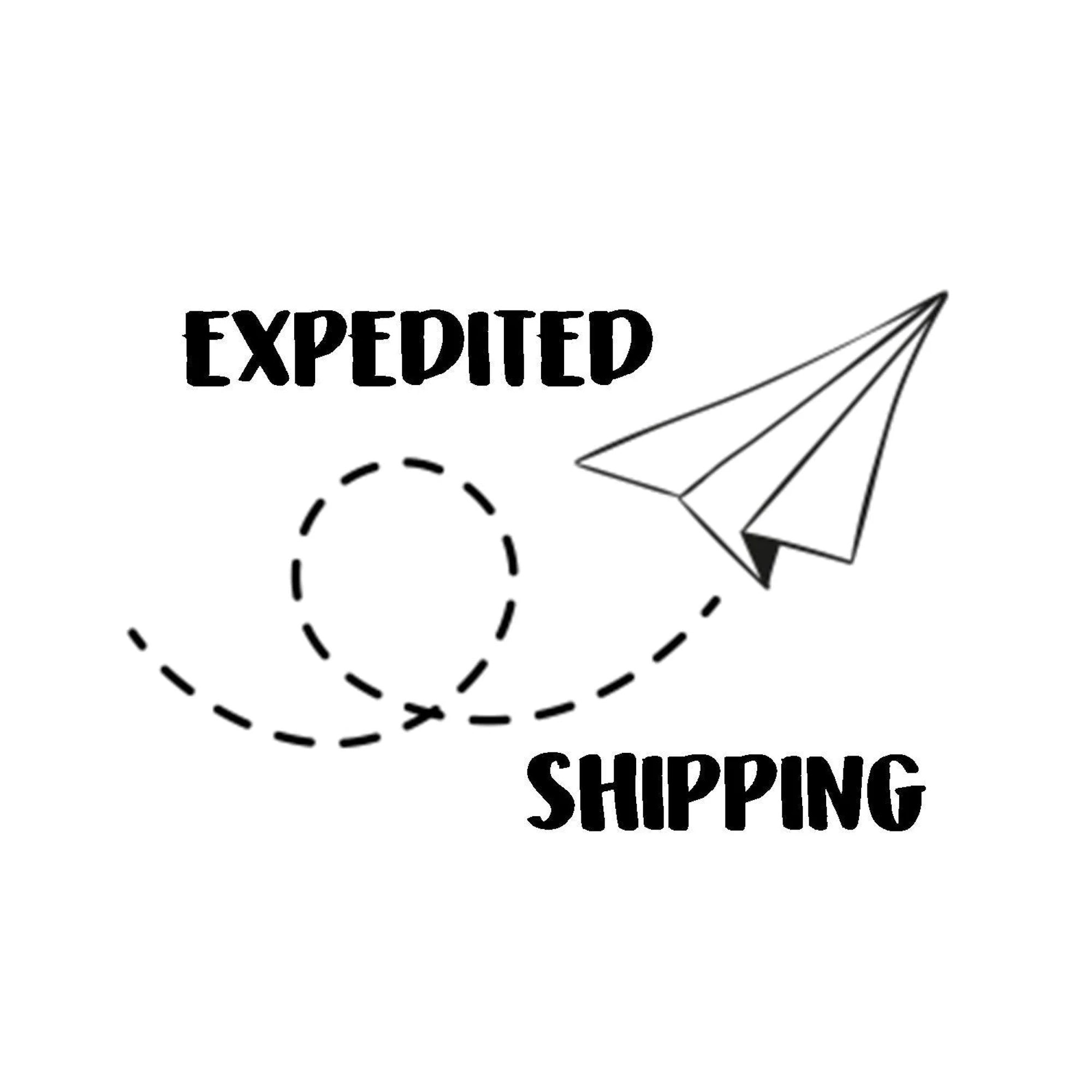 EXPEDITED

SHIPPING